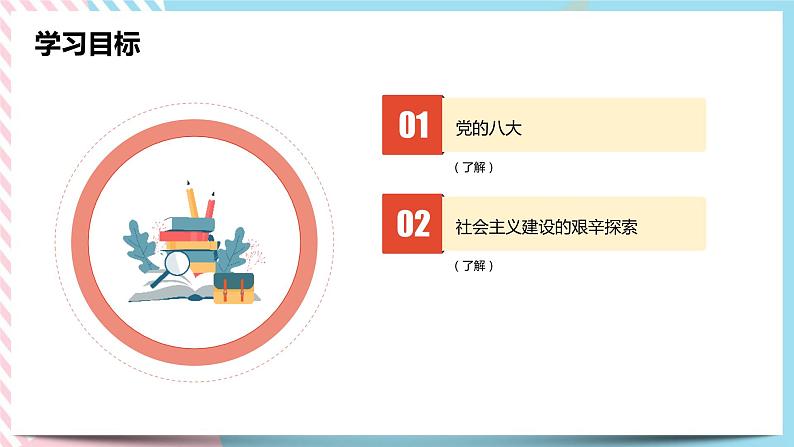 学习目标

01 党的八大

（了解）

02 社会主义建设的艰辛探索

（了解）